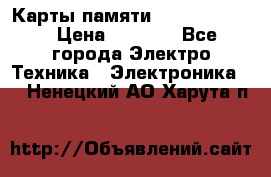 Карты памяти
Цена Все города Электро Техника Электроника
Ненецкий АО Харута п

http://Объявлений.сайт